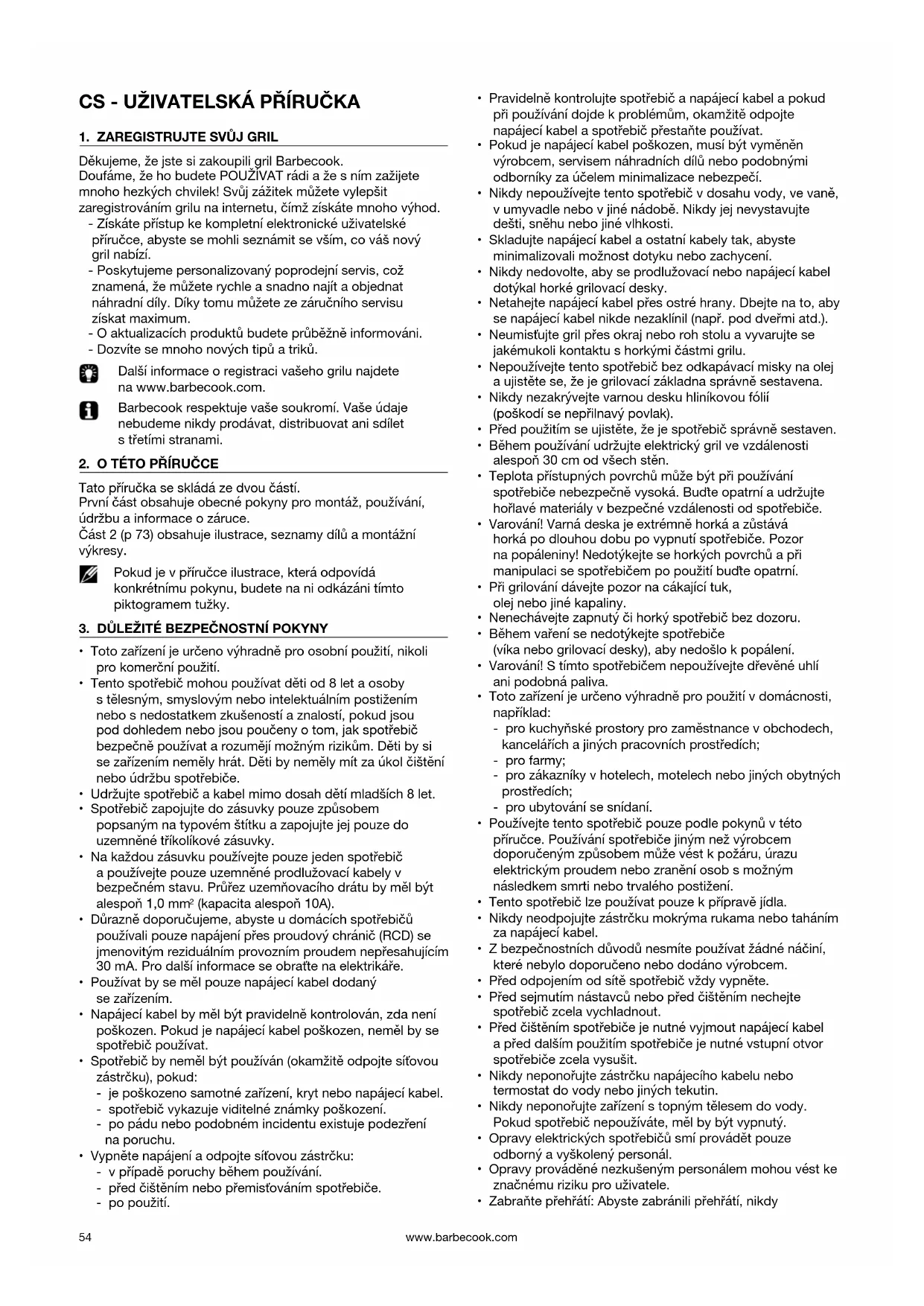 CS - UŽIVATELSKÁ PŘÍRUČKA

1. ZAREGISTRUJTE SVŮJ GRIL

Děkujeme, že jste si zakoupili gril Barbecook. Doufáme, že ho budete POUŽÍVAT rádi a že s ním zažijete mnoho hezkých chvilek! Svůj zážitek můžete vylepšit zaregistrováním grilu na internetu, čímž získáte mnoho výhod.
- Získáte přístup ke kompletní elektronické uživatelské příručce, abyste se mohli seznámit se vším, co váš nový gril nabízí.
- Poskytujeme personalizovaný poprodejní servis, což znamená, že můžete rychle a snadno najít a objednat náhradní díly. Díky tomu můžete ze záručního servisu získat maximum.
- O aktualizacích produktů budete průběžně informováni.
- Dozvíte se mnoho nových tipů a triků.

Další informace o registraci vašeho grilu najdete na www.barbecook.com.

Barbecook respektuje vaše soukromí. Vaše údaje nebudeme nikdy prodávat, distribuovat ani sdílet s třetími stranami.

2. O TÉTO PŘÍRUČCE

Tato příručka se skládá ze dvou částí.
První část obsahuje obecné pokyny pro montáž, používání, údržbu a informace o záruce.
Část 2 (p 73) obsahuje ilustrace, seznamy dílů a montážní výkresy.

Pokud je v příručce ilustrace, která odpovídá konkrétnímu pokynu, budete na ni odkázáni tímto piktogramem tužky.

3. DŮLEŽITÉ BEZPEČNOSTNÍ POKYNY

• Toto zařízení je určeno výhradně pro osobní použití, nikoli pro komerční použití.
• Tento spotřebič mohou používat děti od 8 let a osoby s tělesným, smyslovým nebo intelektuálním postižením nebo s nedostatkem zkušeností a znalostí, pokud jsou pod dohledem nebo jsou poučeny o tom, jak spotřebič bezpečně používat a rozumějí možným rizikům. Děti by si se zařízením neměly hrát. Děti by neměly mít za úkol čištění nebo údržbu spotřebiče.
• Udržujte spotřebič a kabel mimo dosah dětí mladších 8 let.
• Spotřebič zapojujte do zásuvky pouze způsobem popsaným na typovém štítku a zapojujte jej pouze do uzemněné tříkolíkové zásuvky.
• Na každou zásuvku používejte pouze jeden spotřebič a používejte pouze uzemněné prodlužovací kabely v bezpečném stavu. Průřez uzemňovacího drátu by měl být alespoň 1,0 mm² (kapacita alespoň 10A).
• Důrazně doporučujeme, abyste u domácích spotřebičů používali pouze napájení přes proudový chránič (RCD) se jmenovitým reziduálním provozním proudem nepřesahujícím 30 mA. Pro další informace se obraťte na elektrikáře.
• Používat by se měl pouze napájecí kabel dodaný se zařízením.
• Napájecí kabel by měl být pravidelně kontrolován, zda není poškozen. Pokud je napájecí kabel poškozen, neměl by se spotřebič používat.
• Spotřebič by neměl být používán (okamžitě odpojte síťovou zástrčku), pokud:
- je poškozeno samotné zařízení, kryt nebo napájecí kabel.
- spotřebič vykazuje viditelné známky poškození.
- po pádu nebo podobném incidentu existuje podezření na poruchu.
• Vypněte napájení a odpojte síťovou zástrčku:
- v případě poruchy během používání.
- před čištěním nebo přemisťováním spotřebiče.
- po použití.
• Pravidelně kontrolujte spotřebič a napájecí kabel a pokud při používání dojde k problémům, okamžitě odpojte napájecí kabel a spotřebič přestaňte používat.
• Pokud je napájecí kabel poškozen, musí být vyměněn výrobcem, servisem náhradních dílů nebo podobnými odborníky za účelem minimalizace nebezpečí.
• Nikdy nepoužívejte tento spotřebič v dosahu vody, ve vaně, v umyvadle nebo v jiné nádobě. Nikdy jej nevystavujte dešti, sněhu nebo jiné vlhkosti.
• Skladujte napájecí kabel a ostatní kabely tak, abyste minimalizovali možnost dotyku nebo zachycení.
• Nikdy nedovolte, aby se prodlužovací nebo napájecí kabel dotýkal horké grilovací desky.
• Netahejte napájecí kabel přes ostré hrany. Dbejte na to, aby se napájecí kabel nikde nezaklínil (např. pod dveřmi atd.).
• Neumisťujte gril přes okraj nebo roh stolu a vyvarujte se jakémukoli kontaktu s horkými částmi grilu.
• Nepoužívejte tento spotřebič bez odkapávací misky na olej a ujistěte se, že je grilovací základna správně sestavena.
• Nikdy nezakrývejte varnou desku hliníkovou fólií (poškodí se nepřilnavý povlak).
• Před použitím se ujistěte, že je spotřebič správně sestaven.
• Během používání udržujte elektrický gril ve vzdálenosti alespoň 30 cm od všech stěn.
• Teplota přístupných povrchů může být při používání spotřebiče nebezpečně vysoká. Buďte opatrní a udržujte hořlavé materiály v bezpečné vzdálenosti od spotřebiče.
• Varování! Varná deska je extrémně horká a zůstává horká po dlouhou dobu po vypnutí spotřebiče. Pozor na popáleniny! Nedotýkejte se horkých povrchů a při manipulaci se spotřebičem po použití buďte opatrní.
• Při grilování dávejte pozor na cákající tuk, olej nebo jiné kapaliny.
• Nenechávejte zapnutý či horký spotřebič bez dozoru.
• Během vaření se nedotýkejte spotřebiče (víka nebo grilovací desky), aby nedošlo k popálení.
• Varování! S tímto spotřebičem nepoužívejte dřevěné uhlí ani podobná paliva.
• Toto zařízení je určeno výhradně pro použití v domácnosti, například:
- pro kuchyňské prostory pro zaměstnance v obchodech, kancelářích a jiných pracovních prostředích;
- pro farmy;
- pro zákazníky v hotelech, motelech nebo jiných obytných prostředích;
- pro ubytování se snídaní.
• Používejte tento spotřebič pouze podle pokynů v této příručce. Používání spotřebiče jiným než výrobcem doporučeným způsobem může vést k požáru, úrazu elektrickým proudem nebo zranění osob s možným následkem smrti nebo trvalého postižení.
• Tento spotřebič lze používat pouze k přípravě jídla.
• Nikdy neodpojujte zástrčku mokrýma rukama nebo taháním za napájecí kabel.
• Z bezpečnostních důvodů nesmíte používat žádné náčiní, které nebylo doporučeno nebo dodáno výrobcem.
• Před odpojením od sítě spotřebič vždy vypněte.
• Před sejmutím nástavců nebo před čištěním nechejte spotřebič zcela vychladnout.
• Před čištěním spotřebiče je nutné vyjmout napájecí kabel a před dalším použitím spotřebiče je nutné vstupní otvor spotřebiče zcela vysušit.
• Nikdy neponořujte zástrčku napájecího kabelu nebo termostat do vody nebo jiných tekutin.
• Nikdy neponořujte zařízení s topným tělesem do vody. Pokud spotřebič nepoužíváte, měl by být vypnutý.
• Opravy elektrických spotřebičů smí provádět pouze odborný a vyškolený personál.
• Opravy prováděné nezkušeným personálem mohou vést ke značnému riziku pro uživatele.
• Zabraňte přehřátí: Abyste zabránili přehřátí, nikdy

54 www.barbecook.com